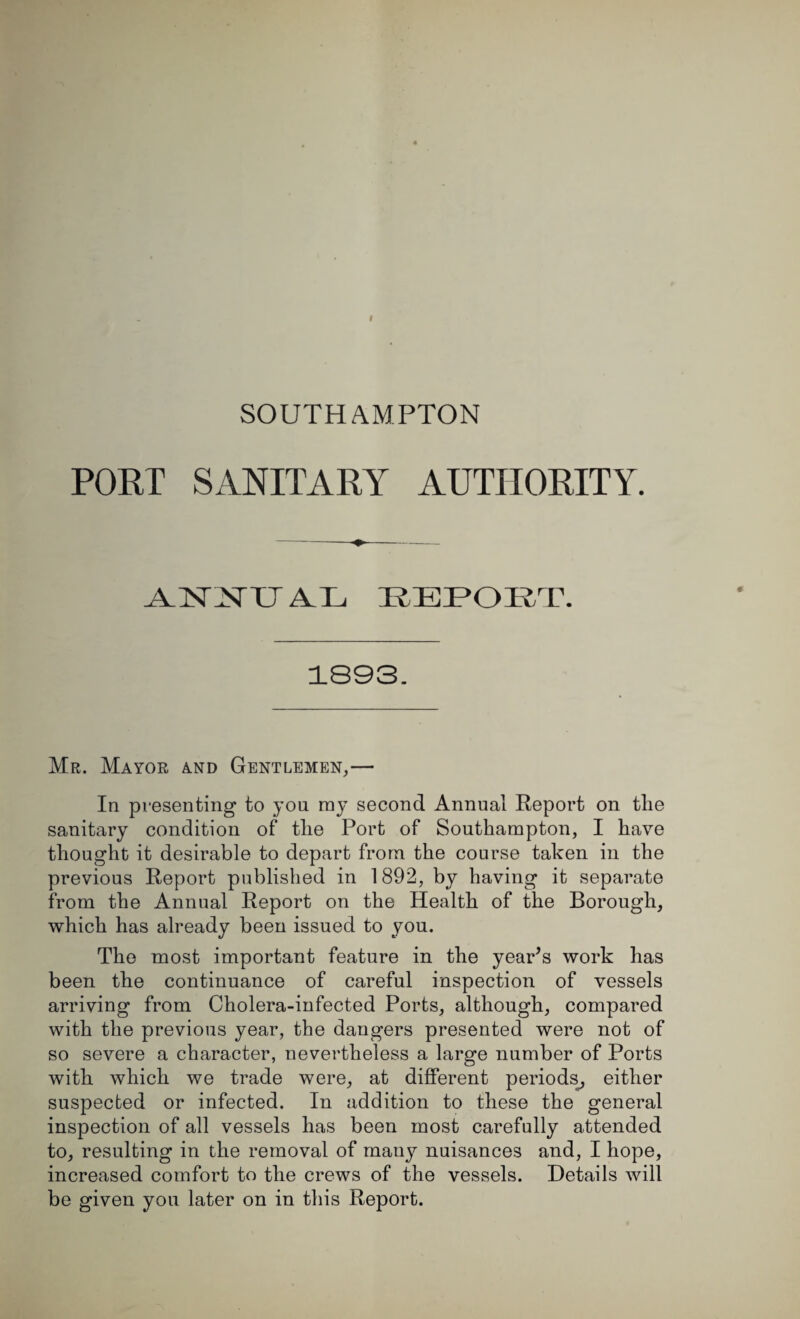 SOUTHAMPTON

PORT SANITARY AUTHORITY.

ANNUAL REPORT.

1893.

Mr. Mayor and Gentlemen,—

In presenting to you my second Annual Report on the sanitary condition of the Port of Southampton, I have thought it desirable to depart from the course taken in the previous Report published in 1892, by having it separate from the Annual Report on the Health of the Borough, which has already been issued to you.

The most important feature in the year's work has been the continuance of careful inspection of vessels arriving from Cholera-infected Ports, although, compared with the previous year, the dangers presented were not of so severe a character, nevertheless a large number of Ports with which we trade were, at different periods, either suspected or infected. In addition to these the general inspection of all vessels has been most carefully attended to, resulting in the removal of many nuisances and, I hope, increased comfort to the crews of the vessels. Details will be given you later on in this Report.